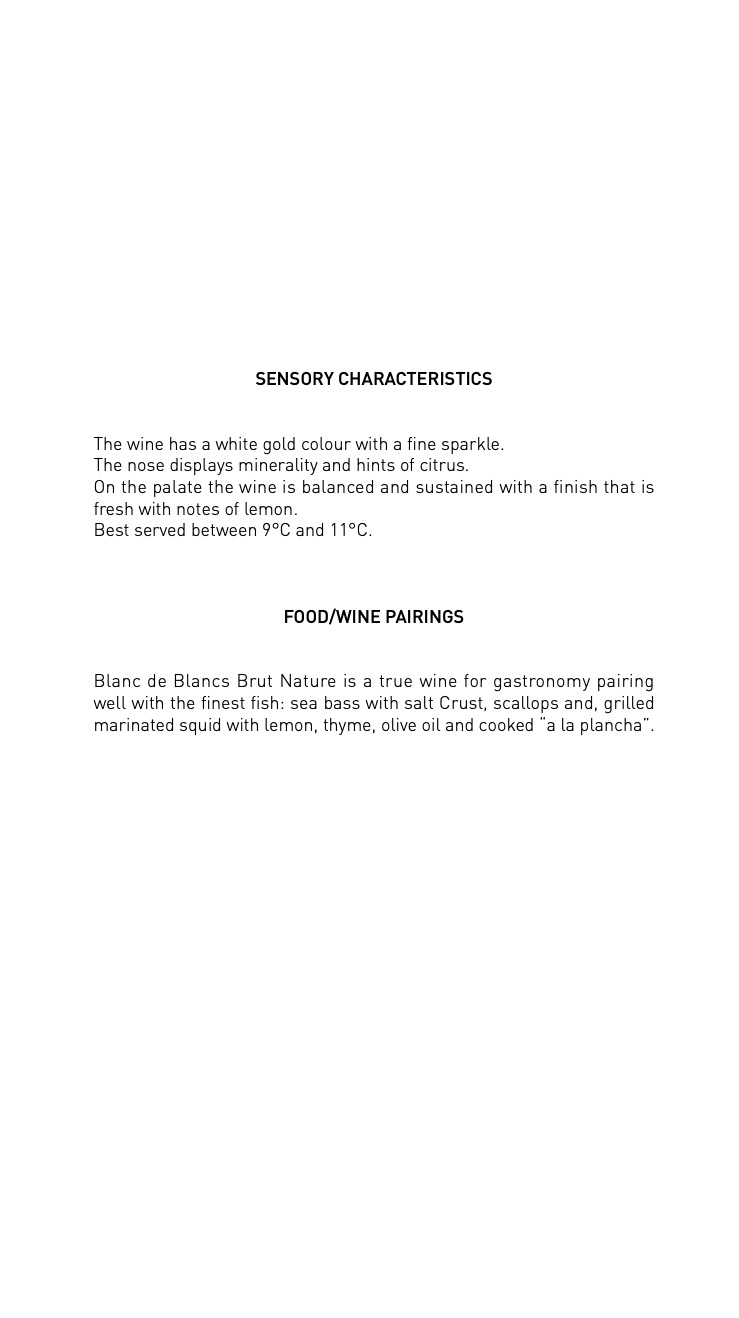 SENSORY CHARACTERISTICS

The wine has a white gold colour with a fine sparkle.
The nose displays minerality and hints of citrus.
On the palate the wine is balanced and sustained with a finish that is fresh with notes of lemon.
Best served between 9°C and 11°C.

FOOD/WINE PAIRINGS

Blanc de Blancs Brut Nature is a true wine for gastronomy pairing well with the finest fish: sea bass with salt Crust, scallops and, grilled marinated squid with lemon, thyme, olive oil and cooked "a la plancha".